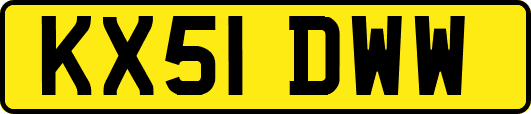 KX51 DWW